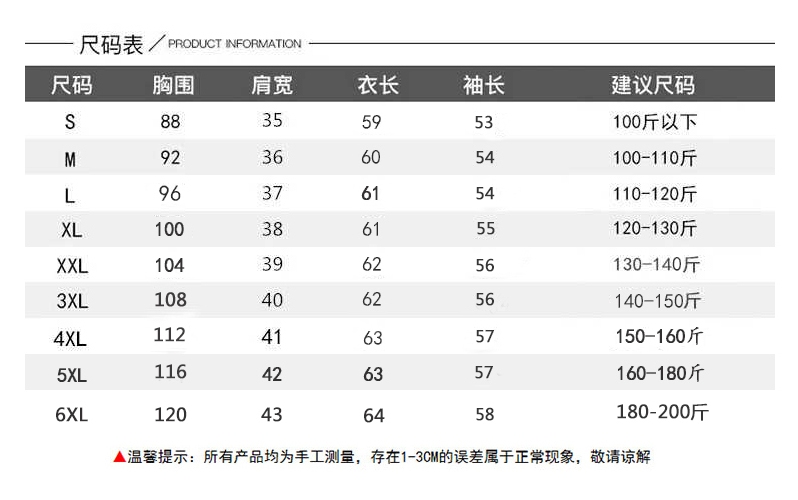 尺码表 / PRODUCT INFORMATION

| 尺码 | 胸围 | 肩宽 | 衣长 | 袖长 | 建议尺码 |
|---|---|---|---|---|---|
| S | 88 | 35 | 59 | 53 | 100斤以下 |
| M | 92 | 36 | 60 | 54 | 100-110斤 |
| L | 96 | 37 | 61 | 54 | 110-120斤 |
| XL | 100 | 38 | 61 | 55 | 120-130斤 |
| XXL | 104 | 39 | 62 | 56 | 130-140斤 |
| 3XL | 108 | 40 | 62 | 56 | 140-150斤 |
| 4XL | 112 | 41 | 63 | 57 | 150-160斤 |
| 5XL | 116 | 42 | 63 | 57 | 160-180斤 |
| 6XL | 120 | 43 | 64 | 58 | 180-200斤 |

▲温馨提示：所有产品均为手工测量，存在1-3CM的误差属于正常现象，敬请谅解